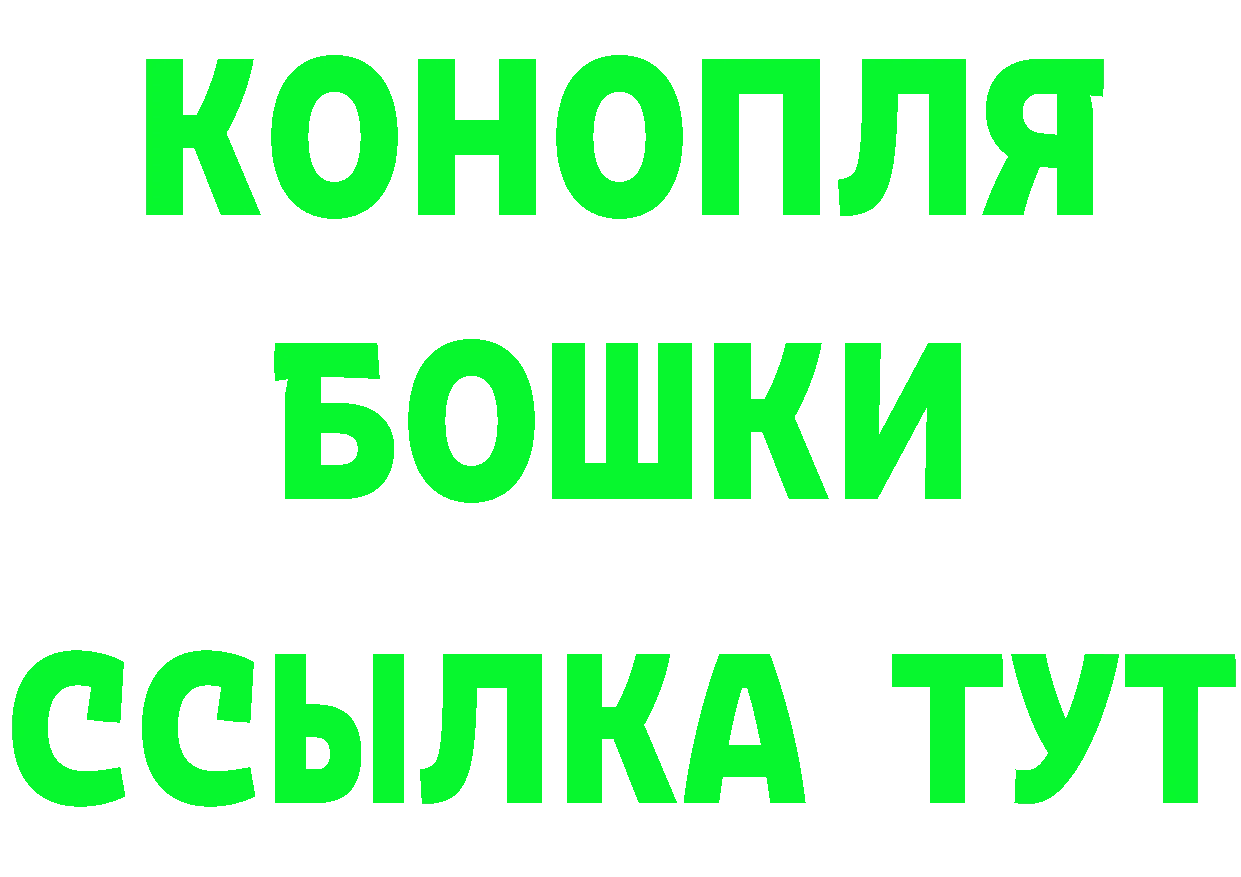 КОНОПЛЯ
БОШКИ
ССЫЛКА ТУТ